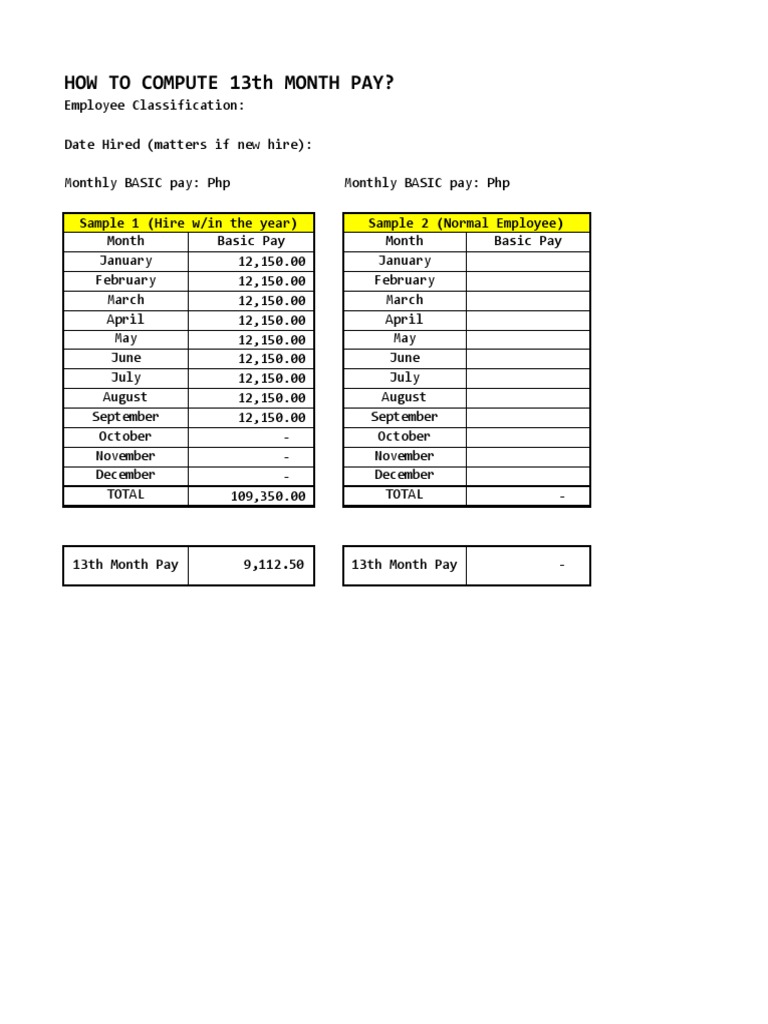 HOW TO COMPUTE 13th MONTH PAY?

Employee Classification:

Date Hired (matters if new hire):

Monthly BASIC pay: Php

| Sample 1 (Hire w/in the year) | |
|---|---|
| Month | Basic Pay |
| January | 12,150.00 |
| February | 12,150.00 |
| March | 12,150.00 |
| April | 12,150.00 |
| May | 12,150.00 |
| June | 12,150.00 |
| July | 12,150.00 |
| August | 12,150.00 |
| September | 12,150.00 |
| October | - |
| November | - |
| December | - |
| TOTAL | 109,350.00 |

| 13th Month Pay | 9,112.50 |
|---|---|

Monthly BASIC pay: Php

| Sample 2 (Normal Employee) | |
|---|---|
| Month | Basic Pay |
| January | |
| February | |
| March | |
| April | |
| May | |
| June | |
| July | |
| August | |
| September | |
| October | |
| November | |
| December | |
| TOTAL | - |

| 13th Month Pay | - |
|---|---|